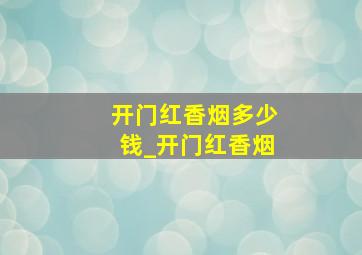 开门红香烟多少钱_开门红香烟